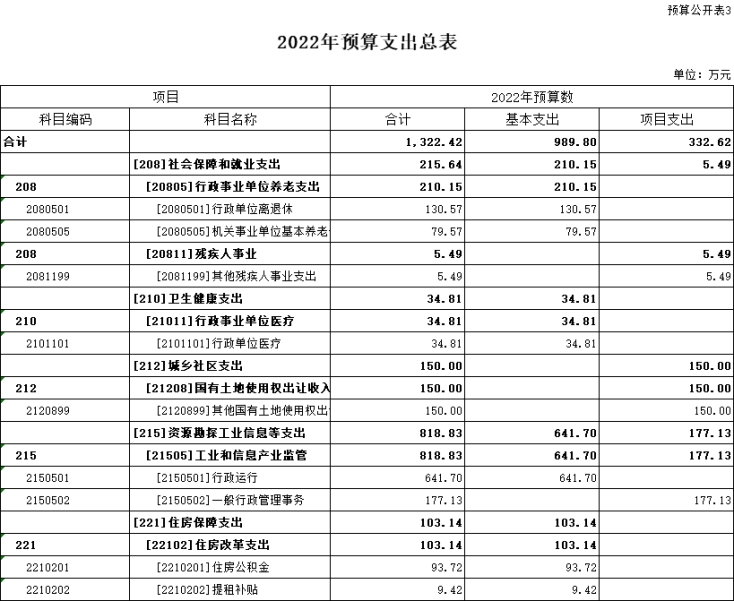 预算公开表3

2022年预算支出总表

单位：万元

| 项目 | | 2022年预算数 | | |
|---|---|---|---|---|
| 科目编码 | 科目名称 | 合计 | 基本支出 | 项目支出 |
| 合计 | | 1,322.42 | 989.80 | 332.62 |
| | [208]社会保障和就业支出 | 215.64 | 210.15 | 5.49 |
| 208 | [20805]行政事业单位养老支出 | 210.15 | 210.15 | |
| 2080501 | [2080501]行政单位离退休 | 130.57 | 130.57 | |
| 2080505 | [2080505]机关事业单位基本养老 | 79.57 | 79.57 | |
| 208 | [20811]残疾人事业 | 5.49 | | 5.49 |
| 2081199 | [2081199]其他残疾人事业支出 | 5.49 | | 5.49 |
| | [210]卫生健康支出 | 34.81 | 34.81 | |
| 210 | [21011]行政事业单位医疗 | 34.81 | 34.81 | |
| 2101101 | [2101101]行政单位医疗 | 34.81 | 34.81 | |
| | [212]城乡社区支出 | 150.00 | | 150.00 |
| 212 | [21208]国有土地使用权出让收入 | 150.00 | | 150.00 |
| 2120899 | [2120899]其他国有土地使用权出 | 150.00 | | 150.00 |
| | [215]资源勘探工业信息等支出 | 818.83 | 641.70 | 177.13 |
| 215 | [21505]工业和信息产业监管 | 818.83 | 641.70 | 177.13 |
| 2150501 | [2150501]行政运行 | 641.70 | 641.70 | |
| 2150502 | [2150502]一般行政管理事务 | 177.13 | | 177.13 |
| | [221]住房保障支出 | 103.14 | 103.14 | |
| 221 | [22102]住房改革支出 | 103.14 | 103.14 | |
| 2210201 | [2210201]住房公积金 | 93.72 | 93.72 | |
| 2210202 | [2210202]提租补贴 | 9.42 | 9.42 | |